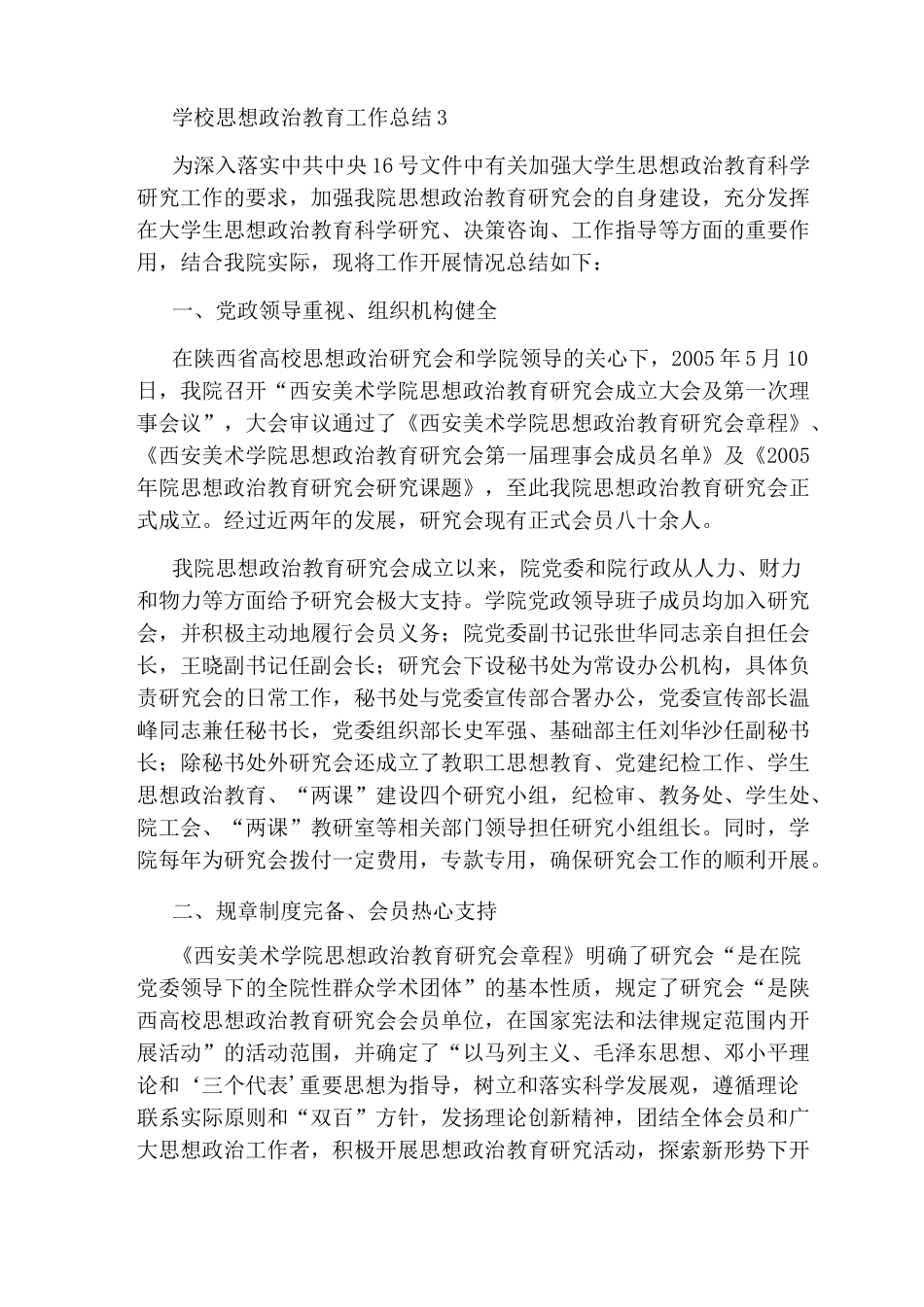 学校思想政治教育工作总结3

为深入落实中共中央16号文件中有关加强大学生思想政治教育科学研究工作的要求，加强我院思想政治教育研究会的自身建设，充分发挥在大学生思想政治教育科学研究、决策咨询、工作指导等方面的重要作用，结合我院实际，现将工作开展情况总结如下：

一、党政领导重视、组织机构健全

在陕西省高校思想政治研究会和学院领导的关心下，2005年5月10日，我院召开“西安美术学院思想政治教育研究会成立大会及第一次理事会议”，大会审议通过了《西安美术学院思想政治教育研究会章程》、《西安美术学院思想政治教育研究会第一届理事会成员名单》及《2005年院思想政治教育研究会研究课题》，至此我院思想政治教育研究会正式成立。经过近两年的发展，研究会现有正式会员八十余人。

我院思想政治教育研究会成立以来，院党委和院行政从人力、财力和物力等方面给予研究会极大支持。学院党政领导班子成员均加入研究会，并积极主动地履行会员义务；院党委副书记张世华同志亲自担任会长，王晓副书记任副会长；研究会下设秘书处为常设办公机构，具体负责研究会的日常工作，秘书处与党委宣传部合署办公，党委宣传部长温峰同志兼任秘书长，党委组织部长史军强、基础部主任刘华沙任副秘书长；除秘书处外研究会还成立了教职工思想教育、党建纪检工作、学生思想政治教育、“两课”建设四个研究小组，纪检审、教务处、学生处、院工会、“两课”教研室等相关部门领导担任研究小组组长。同时，学院每年为研究会拨付一定费用，专款专用，确保研究会工作的顺利开展。

二、规章制度完备、会员热心支持

《西安美术学院思想政治教育研究会章程》明确了研究会“是在院党委领导下的全院性群众学术团体”的基本性质，规定了研究会“是陕西高校思想政治教育研究会会员单位，在国家宪法和法律规定范围内开展活动”的活动范围，并确定了“以马列主义、毛泽东思想、邓小平理论和‘三个代表’重要思想为指导，树立和落实科学发展观，遵循理论联系实际原则和“双百”方针，发扬理论创新精神，团结全体会员和广大思想政治工作者，积极开展思想政治教育研究活动，探索新形势下开